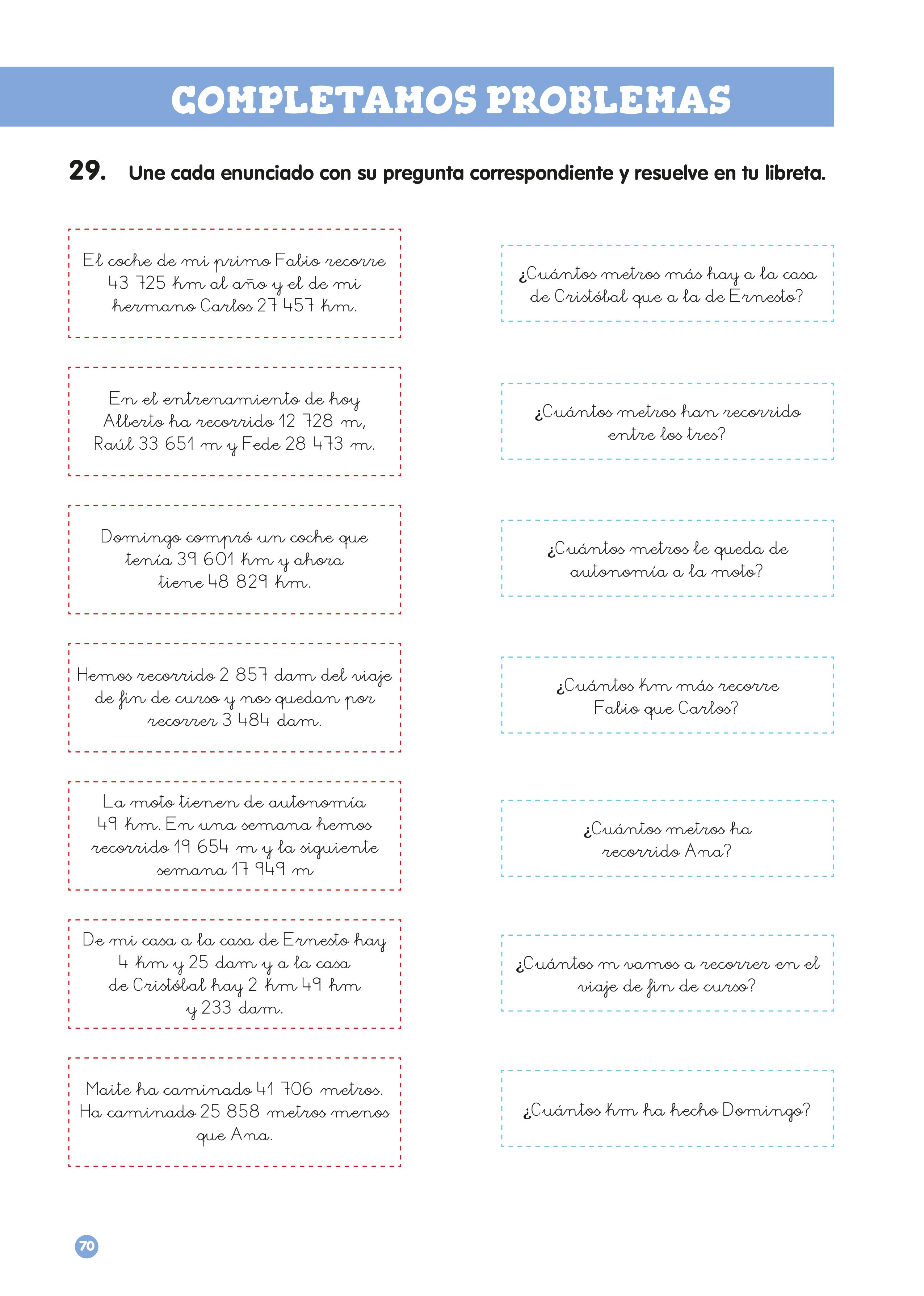 COMPLETAMOS PROBLEMAS

29. Une cada enunciado con su pregunta correspondiente y resuelve en tu libreta.

El coche de mi primo Fabio recorre 43 725 km al año y el de mi hermano Carlos 27 457 km.

En el entrenamiento de hoy Alberto ha recorrido 12 728 m, Raúl 33 651 m y Fede 28 473 m.

Domingo compró un coche que tenía 39 601 km y ahora tiene 48 829 km.

Hemos recorrido 2 857 dam del viaje de fin de curso y nos quedan por recorrer 3 484 dam.

La moto tienen de autonomía 49 km. En una semana hemos recorrido 19 654 m y la siguiente semana 17 949 m

De mi casa a la casa de Ernesto hay 4 km y 25 dam y a la casa de Cristóbal hay 2 km 49 hm y 233 dam.

Maite ha caminado 41 706 metros. Ha caminado 25 858 metros menos que Ana.

¿Cuántos metros más hay a la casa de Cristóbal que a la de Ernesto?

¿Cuántos metros han recorrido entre los tres?

¿Cuántos metros le queda de autonomía a la moto?

¿Cuántos km más recorre Fabio que Carlos?

¿Cuántos metros ha recorrido Ana?

¿Cuántos m vamos a recorrer en el viaje de fin de curso?

¿Cuántos km ha hecho Domingo?

70